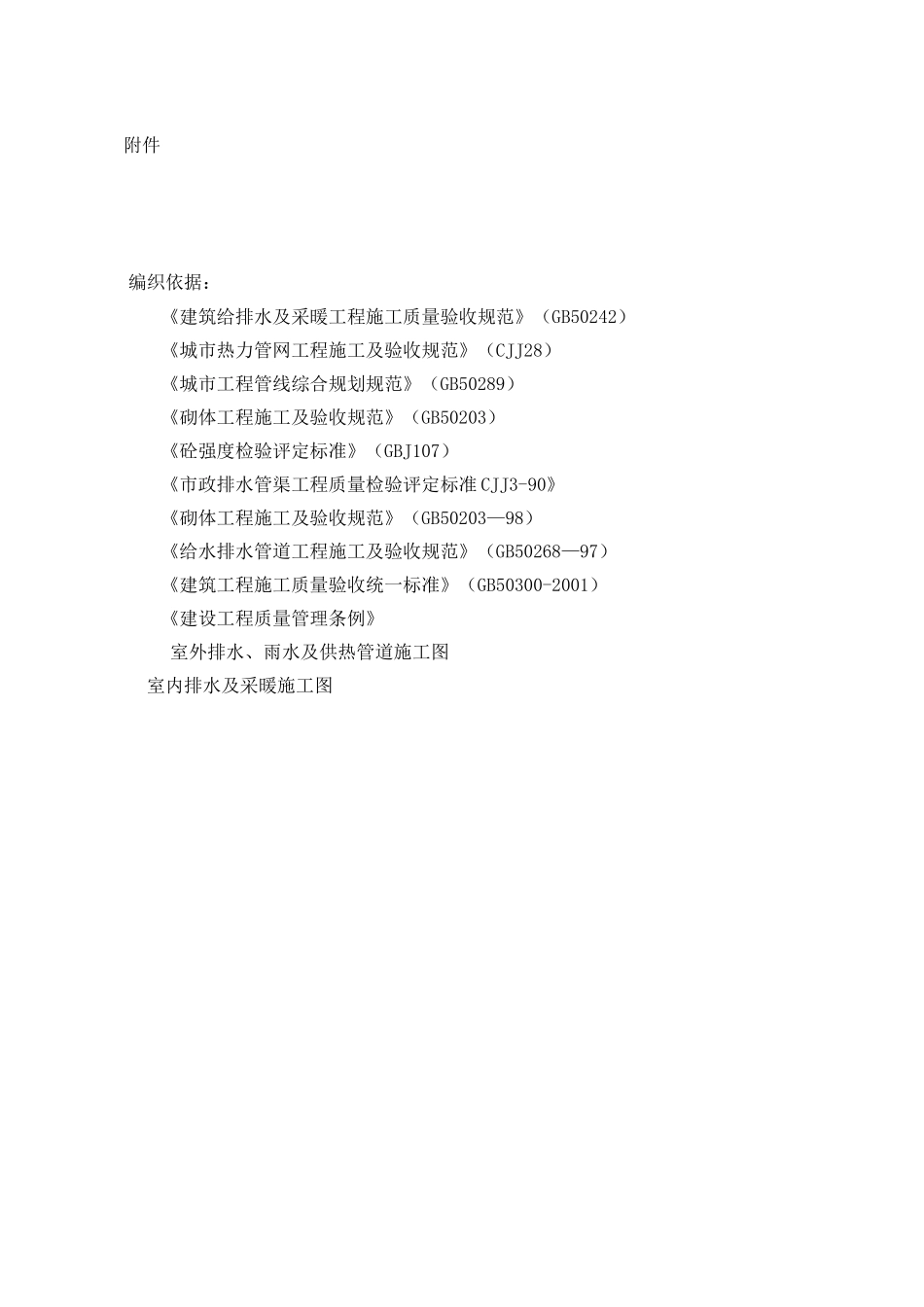 附件

编织依据：

《建筑给排水及采暖工程施工质量验收规范》（GB50242）

《城市热力管网工程施工及验收规范》（CJJ28）

《城市工程管线综合规划规范》（GB50289）

《砌体工程施工及验收规范》（GB50203）

《砼强度检验评定标准》（GBJ107）

《市政排水管渠工程质量检验评定标准CJJ3-90》

《砌体工程施工及验收规范》（GB50203—98）

《给水排水管道工程施工及验收规范》（GB50268—97）

《建筑工程施工质量验收统一标准》（GB50300-2001）

《建设工程质量管理条例》

室外排水、雨水及供热管道施工图

室内排水及采暖施工图